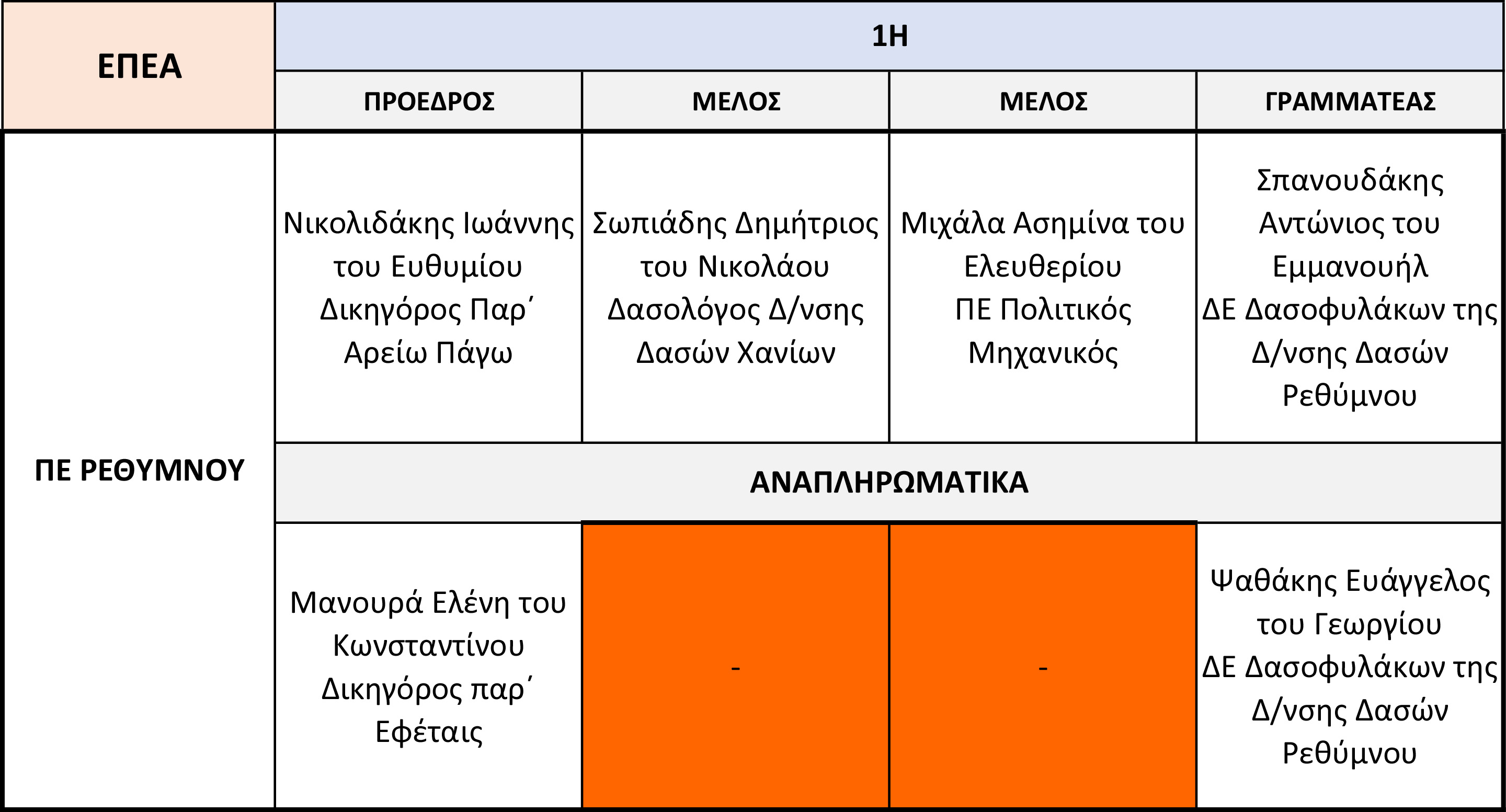 | ΕΠΕΑ | 1Η | | | |
|---|---|---|---|---|
| | ΠΡΟΕΔΡΟΣ | ΜΕΛΟΣ | ΜΕΛΟΣ | ΓΡΑΜΜΑΤΕΑΣ |
| ΠΕ ΡΕΘΥΜΝΟΥ | Νικολιδάκης Ιωάννης του Ευθυμίου Δικηγόρος Παρ΄ Αρείω Πάγω | Σωπιάδης Δημήτριος του Νικολάου Δασολόγος Δ/νσης Δασών Χανίων | Μιχάλα Ασημίνα του Ελευθερίου ΠΕ Πολιτικός Μηχανικός | Σπανουδάκης Αντώνιος του Εμμανουήλ ΔΕ Δασοφυλάκων της Δ/νσης Δασών Ρεθύμνου |
| | ΑΝΑΠΛΗΡΩΜΑΤΙΚΑ | | | |
| | Μανουρά Ελένη του Κωνσταντίνου Δικηγόρος παρ΄ Εφέταις | - | - | Ψαθάκης Ευάγγελος του Γεωργίου ΔΕ Δασοφυλάκων της Δ/νσης Δασών Ρεθύμνου |